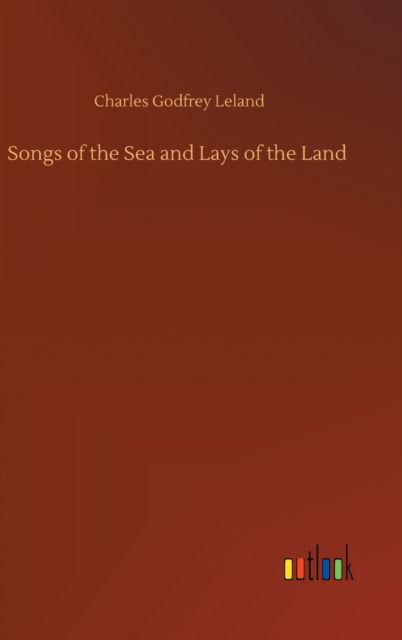 Charles Godfrey Leland

Songs of the Sea and Lays of the Land

outlook